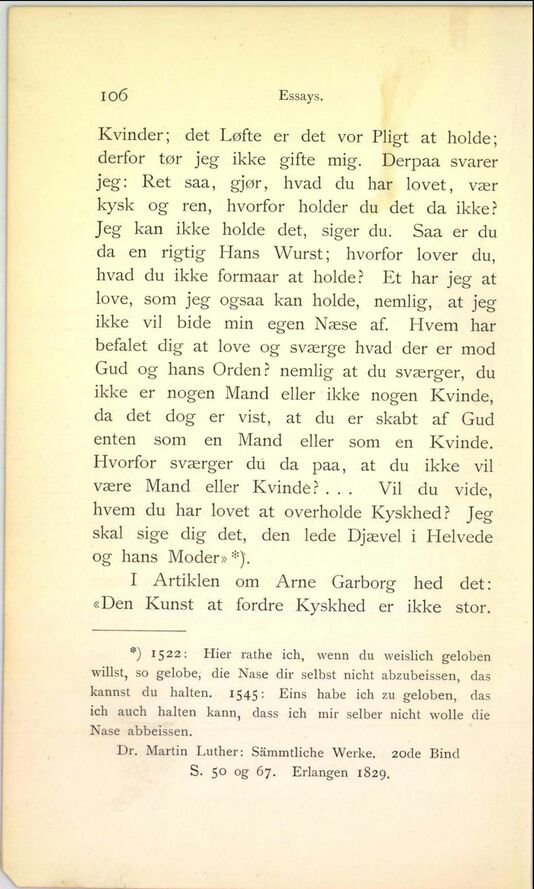 106 Essays.

Kvinder; det Løfte er det vor Pligt at holde; derfor tør jeg ikke gifte mig. Derpaa svarer jeg: Ret saa, gjør, hvad du har lovet, vær kysk og ren, hvorfor holder du det da ikke? Jeg kan ikke holde det, siger du. Saa er du da en rigtig Hans Wurst; hvorfor lover du, hvad du ikke formaar at holde? Et har jeg at love, som jeg ogsaa kan holde, nemlig, at jeg ikke vil bide min egen Næse af. Hvem har befalet dig at love og sværge hvad der er mod Gud og hans Orden? nemlig at du sværger, du ikke er nogen Mand eller ikke nogen Kvinde, da det dog er vist, at du er skabt af Gud enten som en Mand eller som en Kvinde. Hvorfor sværger du da paa, at du ikke vil være Mand eller Kvinde? . . . Vil du vide, hvem du har lovet at overholde Kyskhed? Jeg skal sige dig det, den lede Djævel i Helvede og hans Moder» *).

I Artiklen om Arne Garborg hed det: «Den Kunst at fordre Kyskhed er ikke stor.

*) 1522: Hier rathe ich, wenn du weislich geloben willst, so gelobe, die Nase dir selbst nicht abzubeissen, das kannst du halten. 1545: Eins habe ich zu geloben, das ich auch halten kann, dass ich mir selber nicht wolle die Nase abbeissen.

Dr. Martin Luther: Sämmtliche Werke. 20de Bind S. 50 og 67. Erlangen 1829.